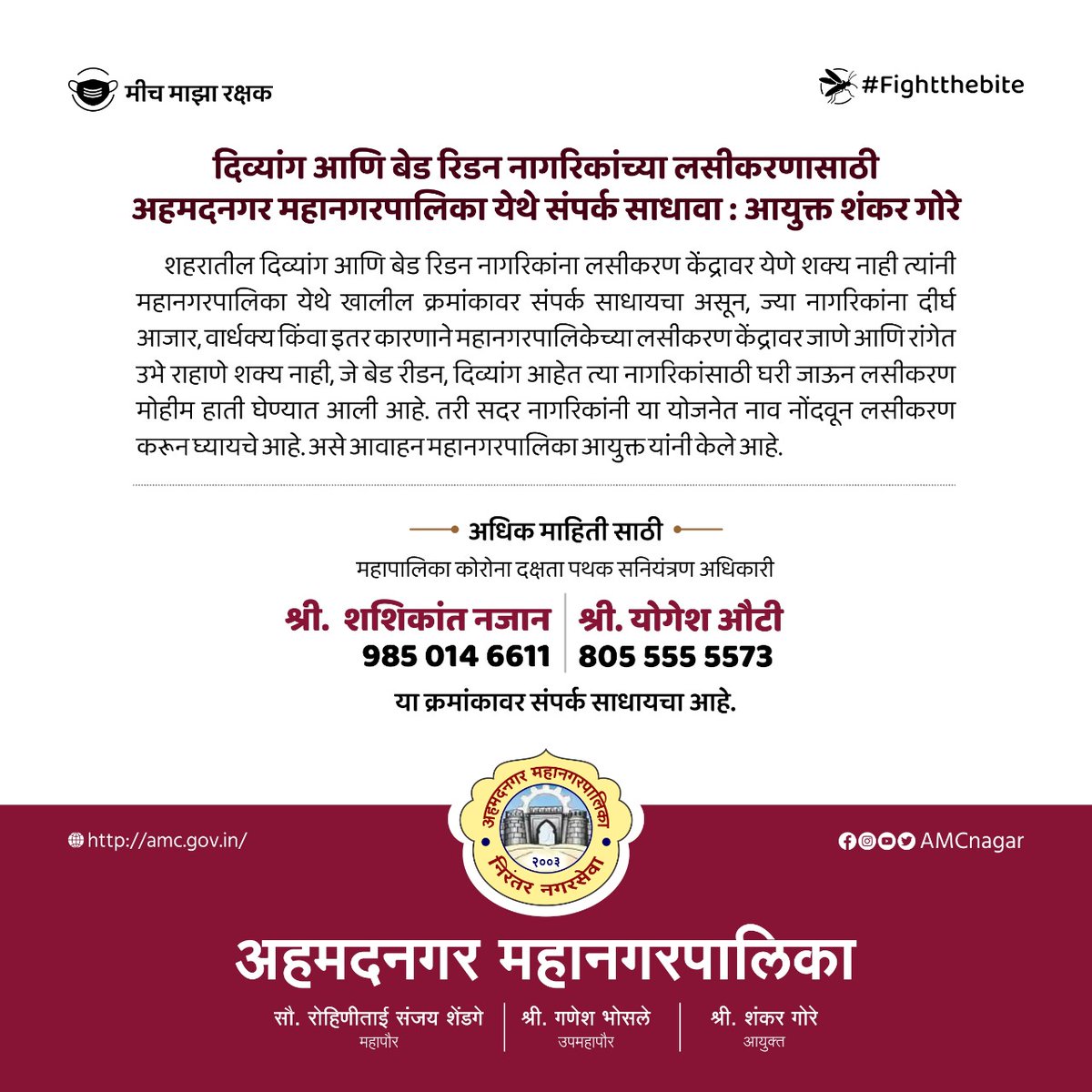 मीच माझा रक्षक

#Fightthebite

दिव्यांग आणि बेड रिडन नागरिकांच्या लसीकरणासाठी अहमदनगर महानगरपालिका येथे संपर्क साधावा : आयुक्त शंकर गोरे

शहरातील दिव्यांग आणि बेड रिडन नागरिकांना लसीकरण केंद्रावर येणे शक्य नाही त्यांनी महानगरपालिका येथे खालील क्रमांकावर संपर्क साधायचा असून, ज्या नागरिकांना दीर्घ आजार, वार्धक्य किंवा इतर कारणाने महानगरपालिकेच्या लसीकरण केंद्रावर जाणे आणि रांगेत उभे राहाणे शक्य नाही, जे बेड रीडन, दिव्यांग आहेत त्या नागरिकांसाठी घरी जाऊन लसीकरण मोहीम हाती घेण्यात आली आहे. तरी सदर नागरिकांनी या योजनेत नाव नोंदवून लसीकरण करून घ्यायचे आहे. असे आवाहन महानगरपालिका आयुक्त यांनी केले आहे.

अधिक माहिती साठी

महापालिका कोरोना दक्षता पथक सनियंत्रण अधिकारी

श्री. शशिकांत नजान
985 014 6611

श्री. योगेश औटी
805 555 5573

या क्रमांकावर संपर्क साधायचा आहे.

http://amc.gov.in/

अहमदनगर महानगरपालिका
२००३
निरंतर नगरसेवा

AMCnagar

अहमदनगर महानगरपालिका

सौ. रोहिणीताई संजय शेंडगे
महापौर

श्री. गणेश भोसले
उपमहापौर

श्री. शंकर गोरे
आयुक्त